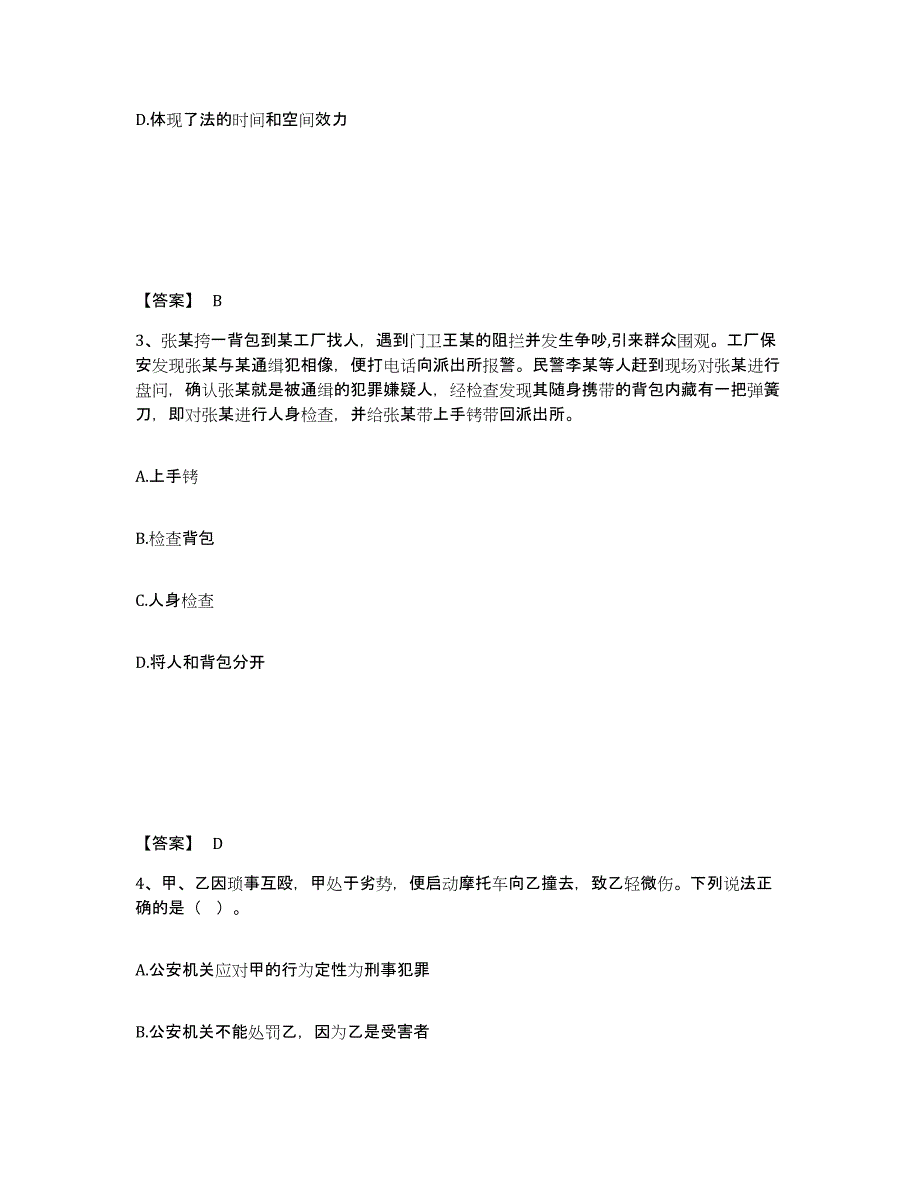 D.体现了法的时间和空间效力

【答案】 B

3、张某挎一背包到某工厂找人，遇到门卫王某的阻拦并发生争吵,引来群众围观。工厂保安发现张某与某通缉犯相像，便打电话向派出所报警。民警李某等人赶到现场对张某进行盘问，确认张某就是被通缉的犯罪嫌疑人，经检查发现其随身携带的背包内藏有一把弹簧刀，即对张某进行人身检查，并给张某带上手铐带回派出所。

A.上手铐

B.检查背包

C.人身检查

D.将人和背包分开

【答案】 D

4、甲、乙因琐事互殴，甲处于劣势，便启动摩托车向乙撞去，致乙轻微伤。下列说法正确的是（ ）。

A.公安机关应对甲的行为定性为刑事犯罪

B.公安机关不能处罚乙，因为乙是受害者